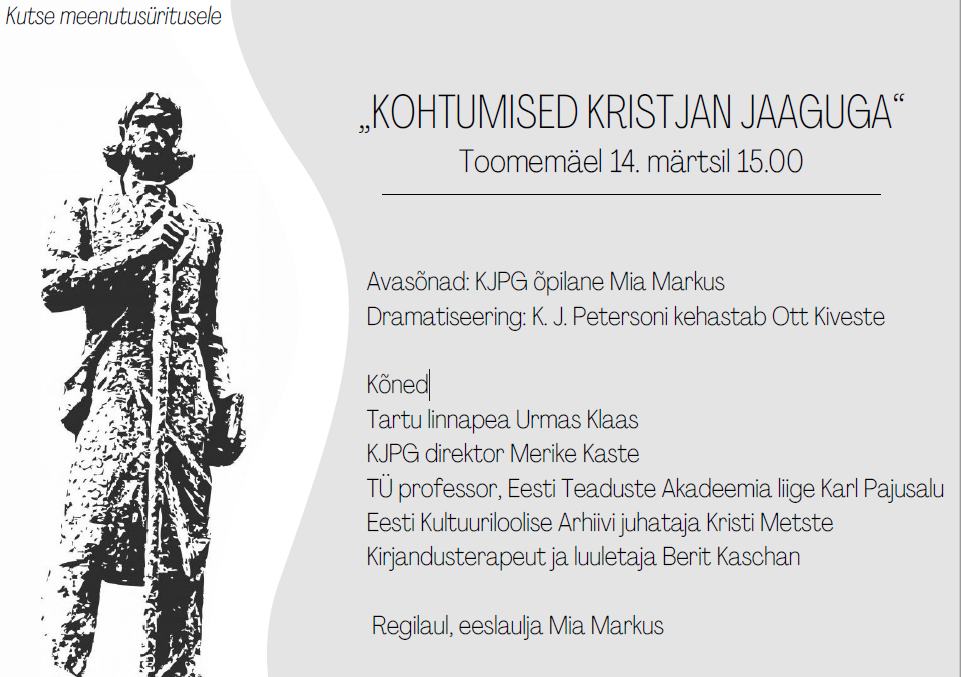 Kutse meenutusüritusele

„KOHTUMISED KRISTJAN JAAGUGA“

Toomemäel 14. märtsil 15.00

Avasõnad: KJPG õpilane Mia Markus
Dramatiseering: K. J. Petersoni kehastab Ott Kiveste

Kõned
Tartu linnapea Urmas Klaas
KJPG direktor Merike Kaste
TÜ professor, Eesti Teaduste Akadeemia liige Karl Pajusalu
Eesti Kultuuriloolise Arhiivi juhataja Kristi Metste
Kirjandusterapeut ja luuletaja Berit Kaschan

Regilaul, eeslaulja Mia Markus